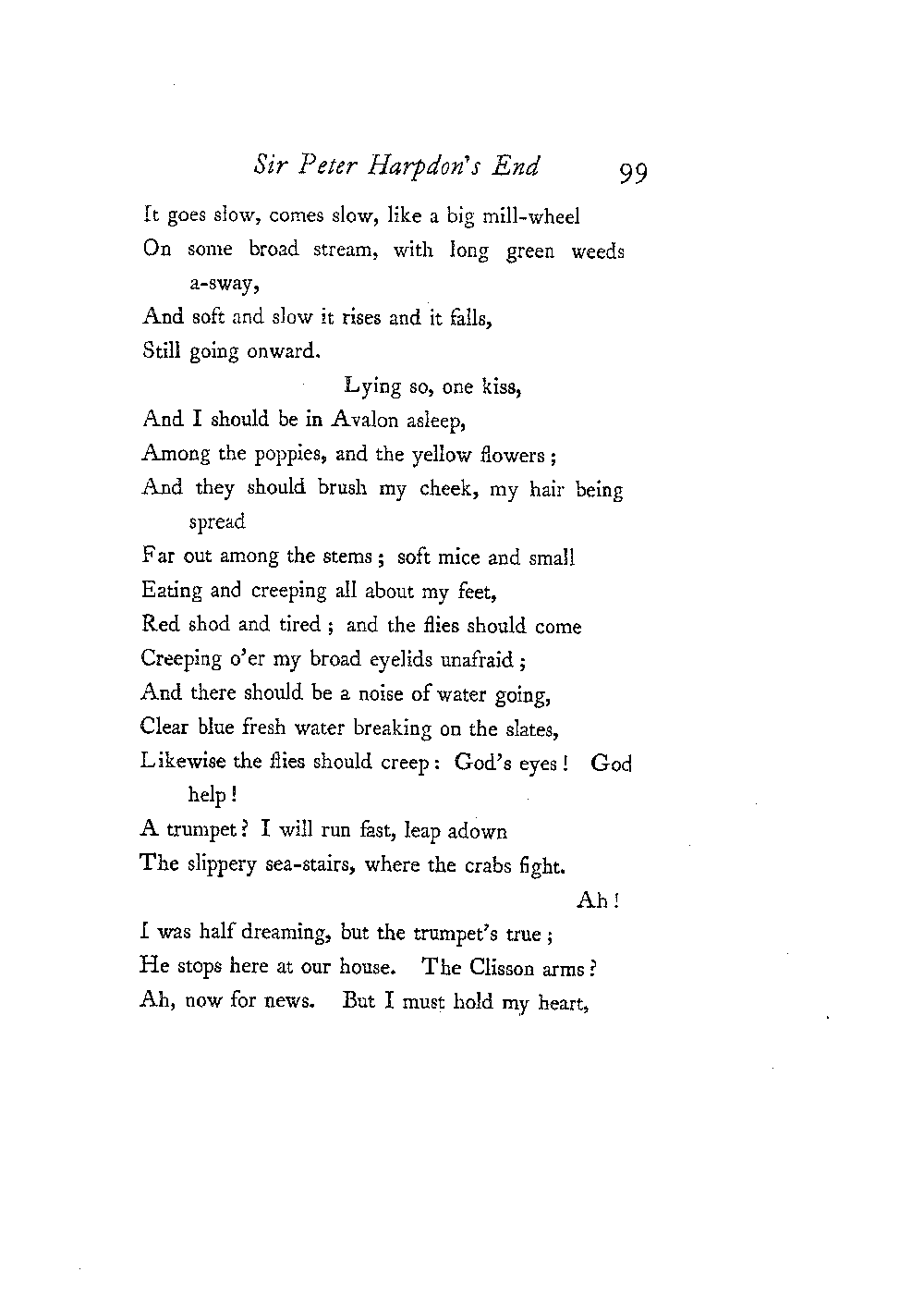 Sir Peter Harpdon's End 99

It goes slow, comes slow, like a big mill-wheel
On some broad stream, with long green weeds a-sway,
And soft and slow it rises and it falls,
Still going onward.

Lying so, one kiss,
And I should be in Avalon asleep,
Among the poppies, and the yellow flowers;
And they should brush my cheek, my hair being spread
Far out among the stems; soft mice and small
Eating and creeping all about my feet,
Red shod and tired; and the flies should come
Creeping o'er my broad eyelids unafraid;
And there should be a noise of water going,
Clear blue fresh water breaking on the slates,
Likewise the flies should creep: God's eyes! God help!
A trumpet? I will run fast, leap adown
The slippery sea-stairs, where the crabs fight.

Ah!

I was half dreaming, but the trumpet's true;
He stops here at our house. The Clisson arms?
Ah, now for news. But I must hold my heart,